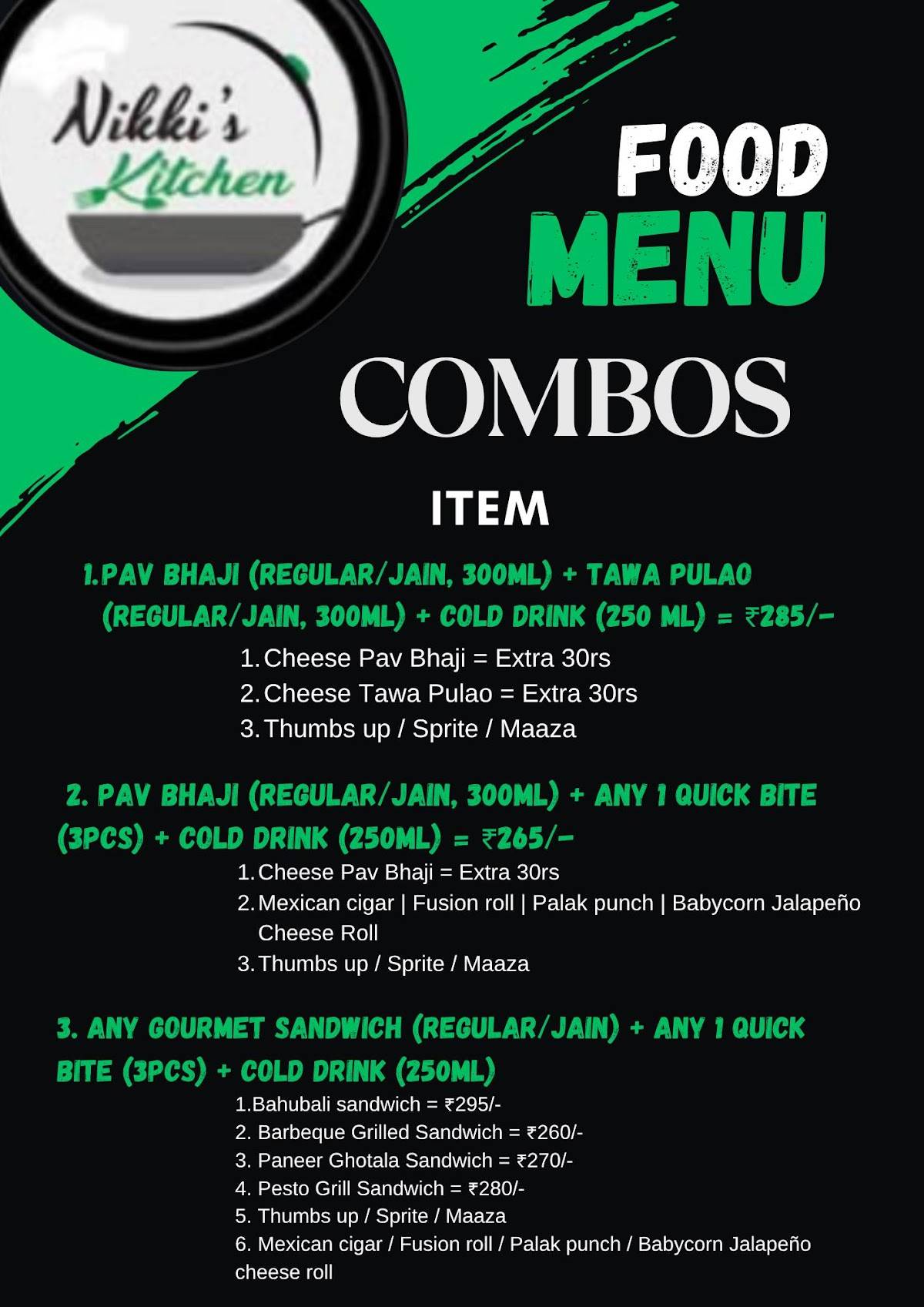 Nikki's Kitchen

FOOD MENU

COMBOS

ITEM

1.PAV BHAJI (REGULAR/JAIN, 300ML) + TAWA PULAO (REGULAR/JAIN, 300ML) + COLD DRINK (250 ML) = ₹285/-

1. Cheese Pav Bhaji = Extra 30rs
2. Cheese Tawa Pulao = Extra 30rs
3. Thumbs up / Sprite / Maaza

2. PAV BHAJI (REGULAR/JAIN, 300ML) + ANY 1 QUICK BITE (3PCS) + COLD DRINK (250ML) = ₹265/-

1. Cheese Pav Bhaji = Extra 30rs
2. Mexican cigar | Fusion roll | Palak punch | Babycorn Jalapeño Cheese Roll
3. Thumbs up / Sprite / Maaza

3. ANY GOURMET SANDWICH (REGULAR/JAIN) + ANY 1 QUICK BITE (3PCS) + COLD DRINK (250ML)

1.Bahubali sandwich = ₹295/-
2. Barbeque Grilled Sandwich = ₹260/-
3. Paneer Ghotala Sandwich = ₹270/-
4. Pesto Grill Sandwich = ₹280/-
5. Thumbs up / Sprite / Maaza
6. Mexican cigar / Fusion roll / Palak punch / Babycorn Jalapeño cheese roll